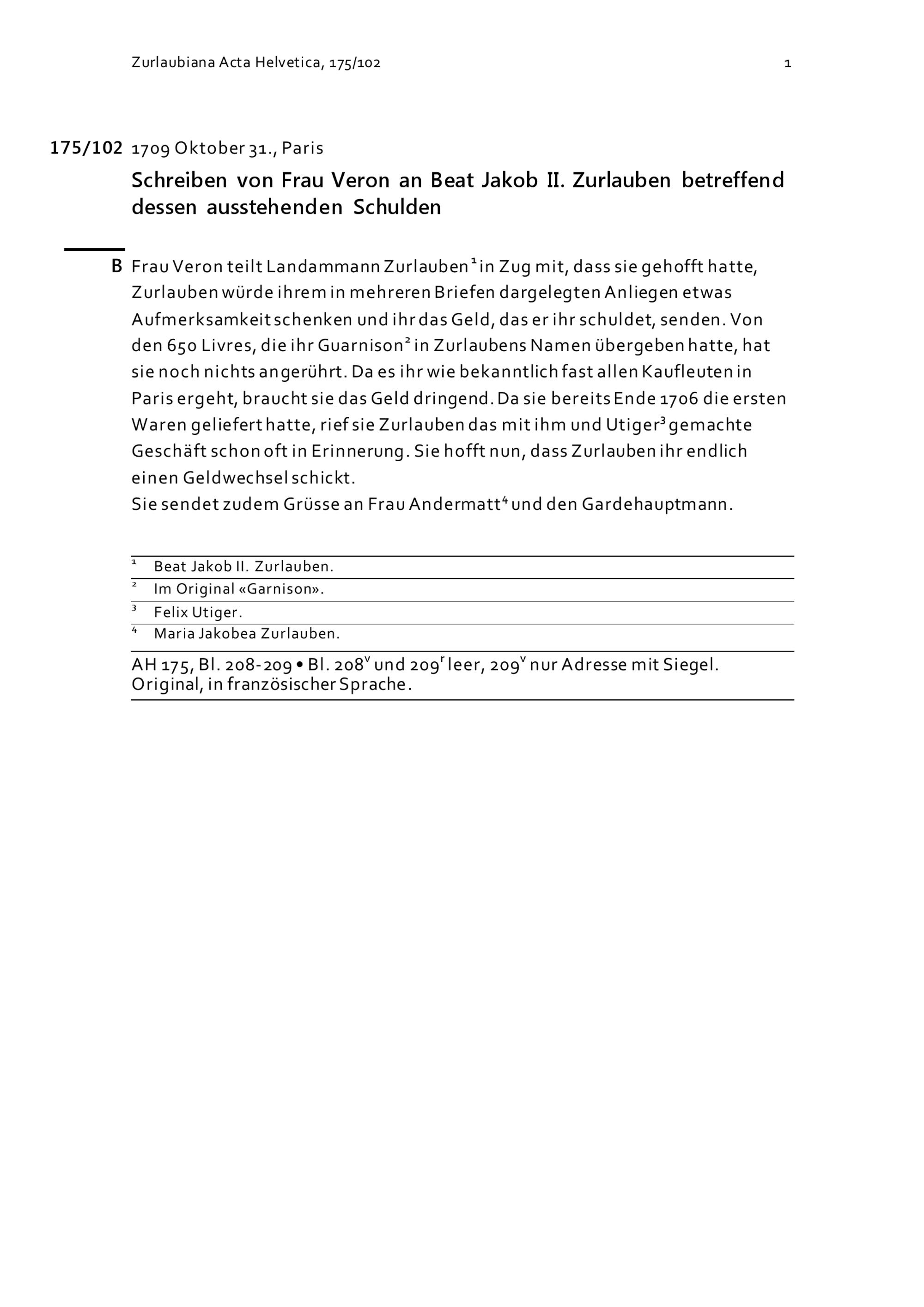 Zurlaubiana Acta Helvetica, 175/102 1

175/102 1709 Oktober 31., Paris

Schreiben von Frau Veron an Beat Jakob II. Zurlauben betreffend dessen ausstehenden Schulden

B Frau Veron teilt Landammann Zurlauben$^1$ in Zug mit, dass sie gehofft hatte, Zurlauben würde ihrem in mehreren Briefen dargelegten Anliegen etwas Aufmerksamkeit schenken und ihr das Geld, das er ihr schuldet, senden. Von den 650 Livres, die ihr Guarnison$^2$ in Zurlaubens Namen übergeben hatte, hat sie noch nichts angerührt. Da es ihr wie bekanntlich fast allen Kaufleuten in Paris ergeht, braucht sie das Geld dringend. Da sie bereits Ende 1706 die ersten Waren geliefert hatte, rief sie Zurlauben das mit ihm und Utiger$^3$ gemachte Geschäft schon oft in Erinnerung. Sie hofft nun, dass Zurlauben ihr endlich einen Geldwechsel schickt.
Sie sendet zudem Grüsse an Frau Andermatt$^4$ und den Gardehauptmann.

$^1$ Beat Jakob II. Zurlauben.
$^2$ Im Original «Garnison».
$^3$ Felix Utiger.
$^4$ Maria Jakobea Zurlauben.

AH 175, Bl. 208-209 • Bl. 208$^v$ und 209$^r$ leer, 209$^v$ nur Adresse mit Siegel.
Original, in französischer Sprache.